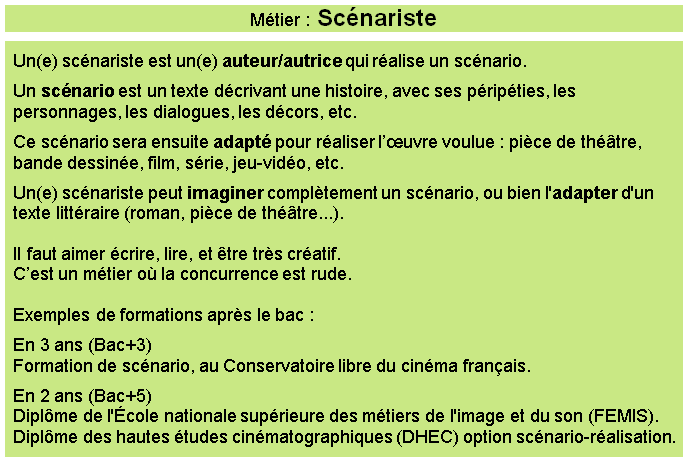 Métier : Scénariste

Un(e) scénariste est un(e) auteur/autrice qui réalise un scénario.

Un scénario est un texte décrivant une histoire, avec ses péripéties, les personnages, les dialogues, les décors, etc.

Ce scénario sera ensuite adapté pour réaliser l'œuvre voulue : pièce de théâtre, bande dessinée, film, série, jeu-vidéo, etc.

Un(e) scénariste peut imaginer complètement un scénario, ou bien l'adapter d'un texte littéraire (roman, pièce de théâtre...).

Il faut aimer écrire, lire, et être très créatif.
C'est un métier où la concurrence est rude.

Exemples de formations après le bac :

En 3 ans (Bac+3)
Formation de scénario, au Conservatoire libre du cinéma français.

En 2 ans (Bac+5)
Diplôme de l'École nationale supérieure des métiers de l'image et du son (FEMIS).
Diplôme des hautes études cinématographiques (DHEC) option scénario-réalisation.